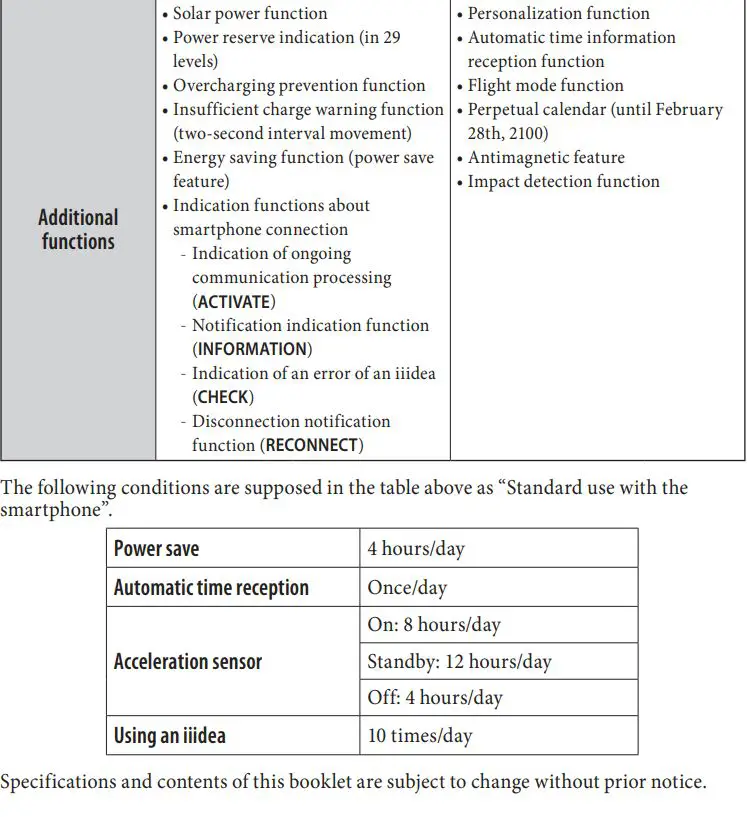 | Additional functions | • Solar power function<br>• Power reserve indication (in 29 levels)<br>• Overcharging prevention function<br>• Insufficient charge warning function (two-second interval movement)<br>• Energy saving function (power save feature)<br>• Indication functions about smartphone connection<br>- Indication of ongoing communication processing (ACTIVATE)<br>- Notification indication function (INFORMATION)<br>- Indication of an error of an iiidea (CHECK)<br>- Disconnection notification function (RECONNECT) | • Personalization function<br>• Automatic time information reception function<br>• Flight mode function<br>• Perpetual calendar (until February 28th, 2100)<br>• Antimagnetic feature<br>• Impact detection function |
|---|---|---|

The following conditions are supposed in the table above as “Standard use with the smartphone”.

| Power save | 4 hours/day |
|---|---|
| Automatic time reception | Once/day |
| Acceleration sensor | On: 8 hours/day |
| | Standby: 12 hours/day |
| | Off: 4 hours/day |
| Using an iiidea | 10 times/day |

Specifications and contents of this booklet are subject to change without prior notice.